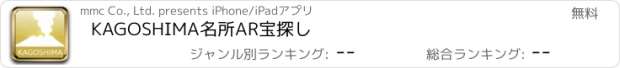 KAGOSHIMA

mmc Co., Ltd. presents iPhone/iPadアプリ

無料

KAGOSHIMA名所AR宝探し

ジャンル別ランキング: --

総合ランキング: --